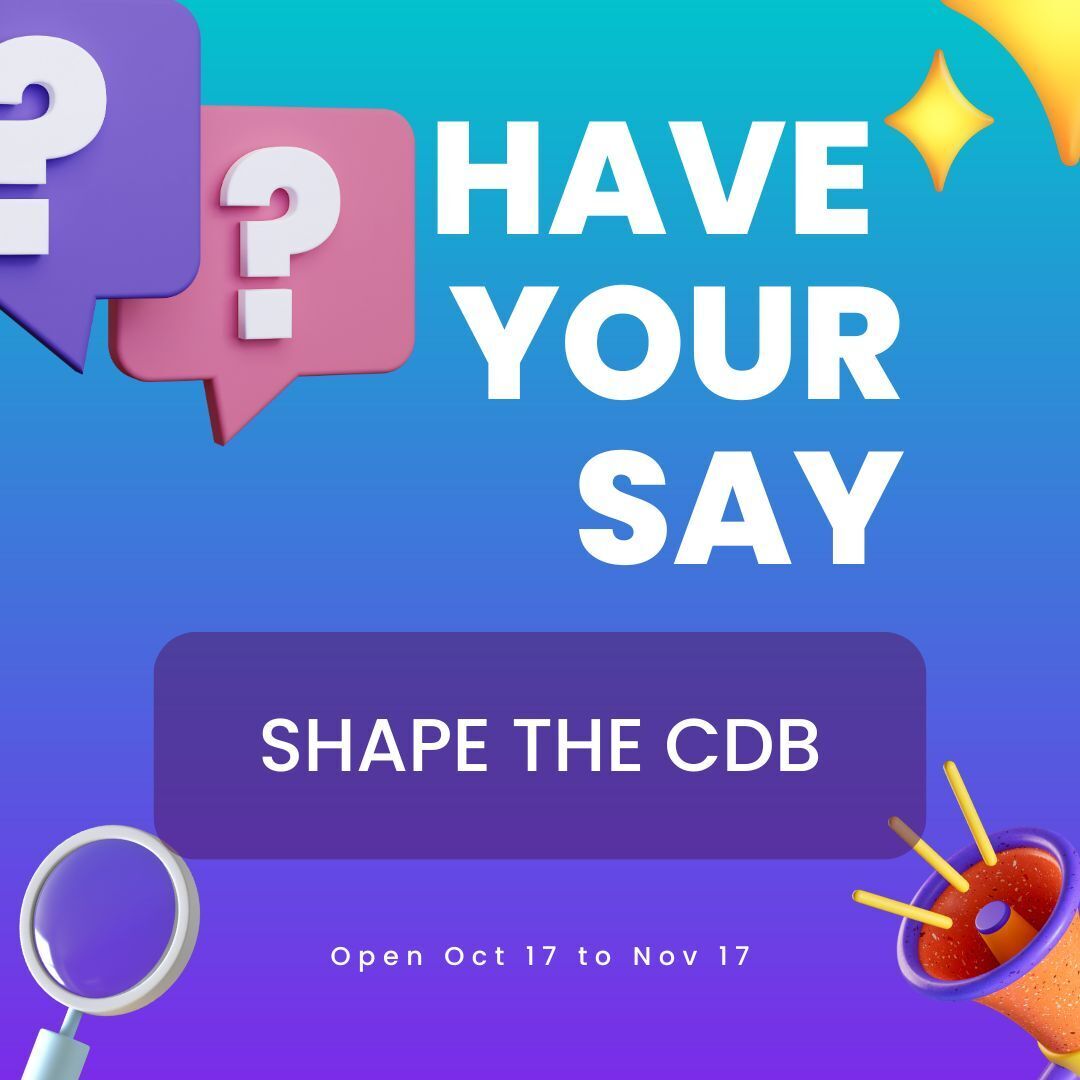 ?
?
HAVE YOUR SAY

SHAPE THE CDB

Open Oct 17 to Nov 17